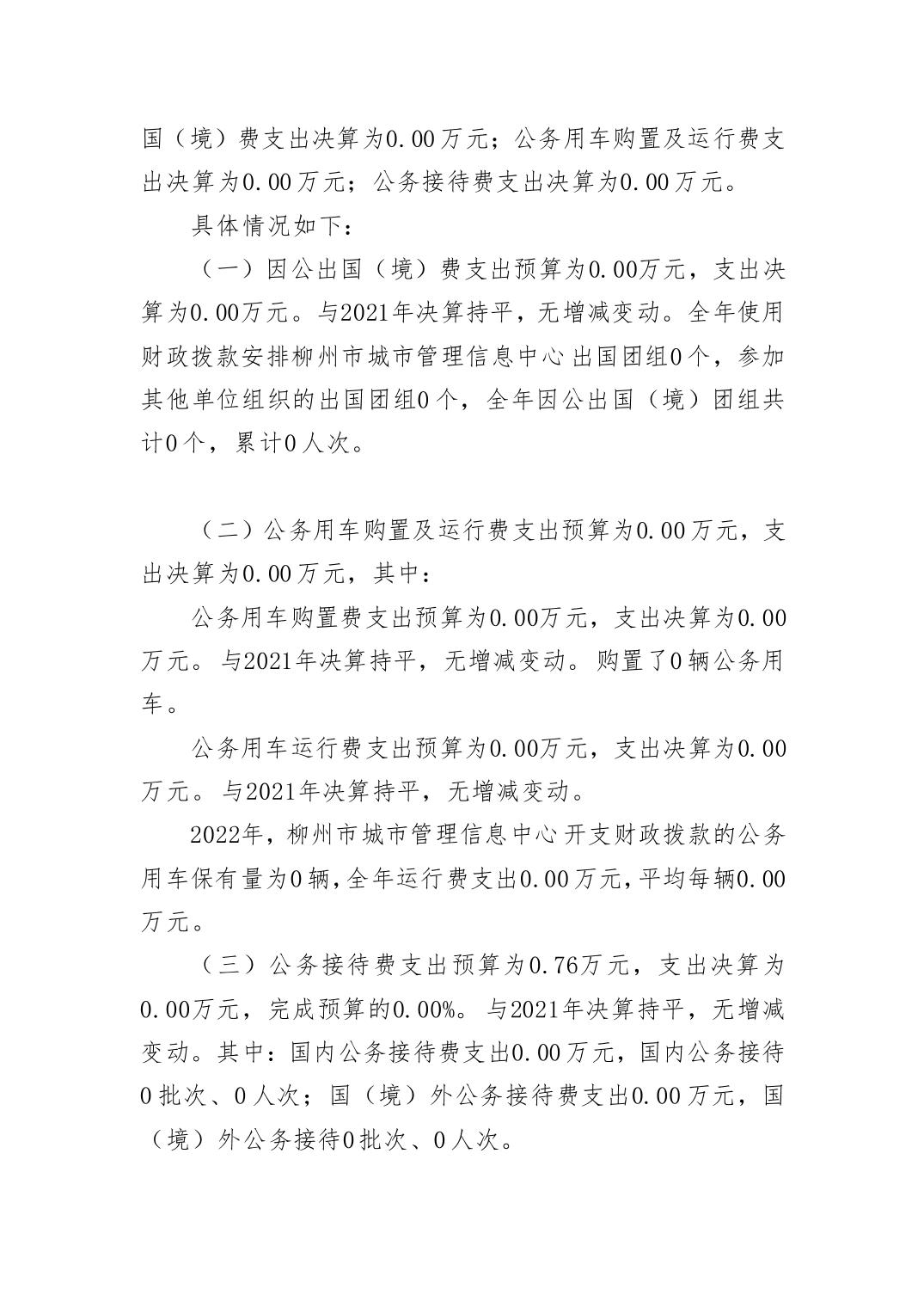 国（境）费支出决算为0.00万元；公务用车购置及运行费支出决算为0.00万元；公务接待费支出决算为0.00万元。

具体情况如下：

（一）因公出国（境）费支出预算为0.00万元，支出决算为0.00万元。与2021年决算持平，无增减变动。全年使用财政拨款安排柳州市城市管理信息中心出国团组0个，参加其他单位组织的出国团组0个，全年因公出国（境）团组共计0个，累计0人次。

（二）公务用车购置及运行费支出预算为0.00万元，支出决算为0.00万元，其中：

公务用车购置费支出预算为0.00万元，支出决算为0.00万元。与2021年决算持平，无增减变动。购置了0辆公务用车。

公务用车运行费支出预算为0.00万元，支出决算为0.00万元。与2021年决算持平，无增减变动。

2022年，柳州市城市管理信息中心开支财政拨款的公务用车保有量为0辆，全年运行费支出0.00万元，平均每辆0.00万元。

（三）公务接待费支出预算为0.76万元，支出决算为0.00万元，完成预算的0.00%。与2021年决算持平，无增减变动。其中：国内公务接待费支出0.00万元，国内公务接待0批次、0人次；国（境）外公务接待费支出0.00万元，国（境）外公务接待0批次、0人次。